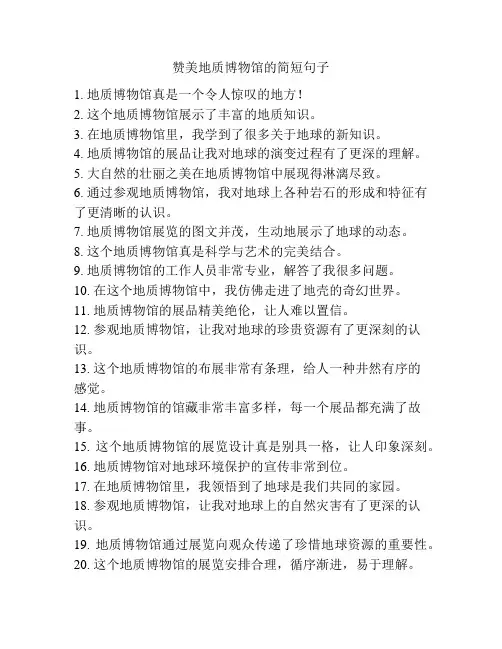 赞美地质博物馆的简短句子

1. 地质博物馆真是一个令人惊叹的地方！
2. 这个地质博物馆展示了丰富的地质知识。
3. 在地质博物馆里，我学到了很多关于地球的新知识。
4. 地质博物馆的展品让我对地球的演变过程有了更深的理解。
5. 大自然的壮丽之美在地质博物馆中展现得淋漓尽致。
6. 通过参观地质博物馆，我对地球上各种岩石的形成和特征有了更清晰的认识。
7. 地质博物馆展览的图文并茂，生动地展示了地球的动态。
8. 这个地质博物馆真是科学与艺术的完美结合。
9. 地质博物馆的工作人员非常专业，解答了我很多问题。
10. 在这个地质博物馆中，我仿佛走进了地壳的奇幻世界。
11. 地质博物馆的展品精美绝伦，让人难以置信。
12. 参观地质博物馆，让我对地球的珍贵资源有了更深刻的认识。
13. 这个地质博物馆的布展非常有条理，给人一种井然有序的感觉。
14. 地质博物馆的馆藏非常丰富多样，每一个展品都充满了故事。
15. 这个地质博物馆的展览设计真是别具一格，让人印象深刻。
16. 地质博物馆对地球环境保护的宣传非常到位。
17. 在地质博物馆里，我领悟到了地球是我们共同的家园。
18. 参观地质博物馆，让我对地球上的自然灾害有了更深的认识。
19. 地质博物馆通过展览向观众传递了珍惜地球资源的重要性。
20. 这个地质博物馆的展览安排合理，循序渐进，易于理解。